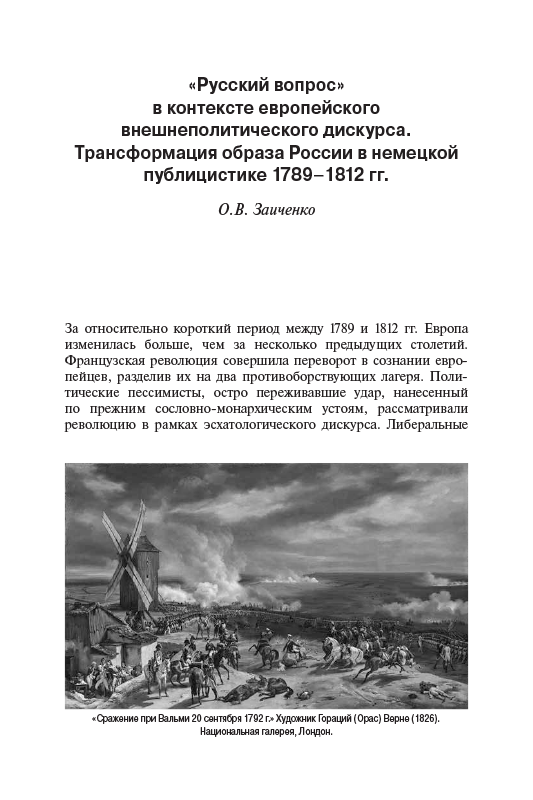 «Русский вопрос» в контексте европейского внешнеполитического дискурса. Трансформация образа России в немецкой публицистике 1789–1812 гг.

О.В. Заиченко

За относительно короткий период между 1789 и 1812 гг. Европа изменилась больше, чем за несколько предыдущих столетий. Французская революция совершила переворот в сознании европейцев, разделив их на два противоборствующих лагеря. Политические пессимисты, остро переживавшие удар, нанесенный по прежним сословно-монархическим устоям, рассматривали революцию в рамках эсхатологического дискурса. Либеральные

«Сражение при Вальми 20 сентября 1792 г.» Художник Гораций (Орас) Верне (1826). Национальная галерея, Лондон.